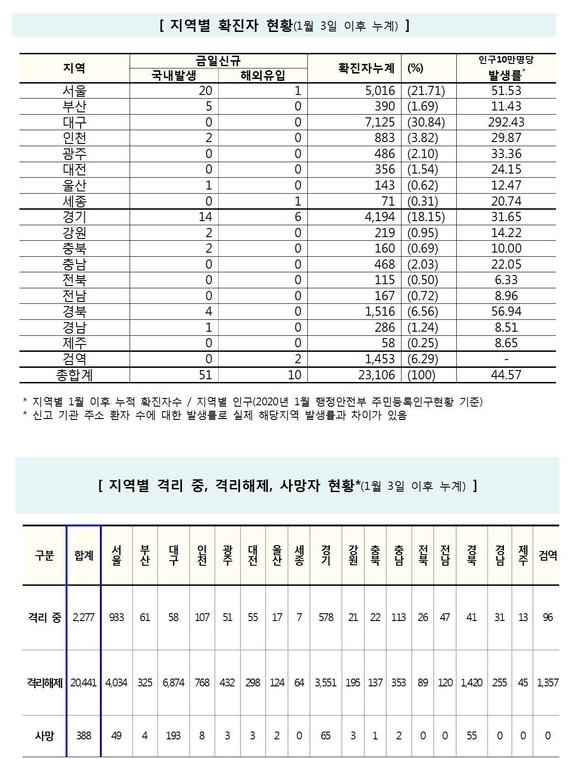 [ 지역별 확진자 현황(1월 3일 이후 누계) ]

| 지역 | 금일신규 국내발생 | 금일신규 해외유입 | 확진자누계 | (%) | 인구10만명당 발생률* |
|---|---|---|---|---|---|
| 서울 | 20 | 1 | 5,016 | (21.71) | 51.53 |
| 부산 | 5 | 0 | 390 | (1.69) | 11.43 |
| 대구 | 0 | 0 | 7,125 | (30.84) | 292.43 |
| 인천 | 2 | 0 | 883 | (3.82) | 29.87 |
| 광주 | 0 | 0 | 486 | (2.10) | 33.36 |
| 대전 | 0 | 0 | 356 | (1.54) | 24.15 |
| 울산 | 1 | 0 | 143 | (0.62) | 12.47 |
| 세종 | 0 | 1 | 71 | (0.31) | 20.74 |
| 경기 | 14 | 6 | 4,194 | (18.15) | 31.65 |
| 강원 | 2 | 0 | 219 | (0.95) | 14.22 |
| 충북 | 2 | 0 | 160 | (0.69) | 10.00 |
| 충남 | 0 | 0 | 468 | (2.03) | 22.05 |
| 전북 | 0 | 0 | 115 | (0.50) | 6.33 |
| 전남 | 0 | 0 | 167 | (0.72) | 8.96 |
| 경북 | 4 | 0 | 1,516 | (6.56) | 56.94 |
| 경남 | 1 | 0 | 286 | (1.24) | 8.51 |
| 제주 | 0 | 0 | 58 | (0.25) | 8.65 |
| 검역 | 0 | 2 | 1,453 | (6.29) | - |
| 총합계 | 51 | 10 | 23,106 | (100) | 44.57 |

* 지역별 1월 이후 누적 확진자수 / 지역별 인구(2020년 1월 행정안전부 주민등록인구현황 기준)
* 신고 기관 주소 환자 수에 대한 발생률로 실제 해당지역 발생률과 차이가 있음

[ 지역별 격리 중, 격리해제, 사망자 현황*(1월 3일 이후 누계) ]

| 구분 | 합계 | 서울 | 부산 | 대구 | 인천 | 광주 | 대전 | 울산 | 세종 | 경기 | 강원 | 충북 | 충남 | 전북 | 전남 | 경북 | 경남 | 제주 | 검역 |
|---|---|---|---|---|---|---|---|---|---|---|---|---|---|---|---|---|---|---|---|
| 격리 중 | 2,277 | 933 | 61 | 58 | 107 | 51 | 55 | 17 | 7 | 578 | 21 | 22 | 113 | 26 | 47 | 41 | 31 | 13 | 96 |
| 격리해제 | 20,441 | 4,034 | 325 | 6,874 | 768 | 432 | 298 | 124 | 64 | 3,551 | 195 | 137 | 353 | 89 | 120 | 1,420 | 255 | 45 | 1,357 |
| 사망 | 388 | 49 | 4 | 193 | 8 | 3 | 3 | 2 | 0 | 65 | 3 | 1 | 2 | 0 | 0 | 55 | 0 | 0 | 0 |